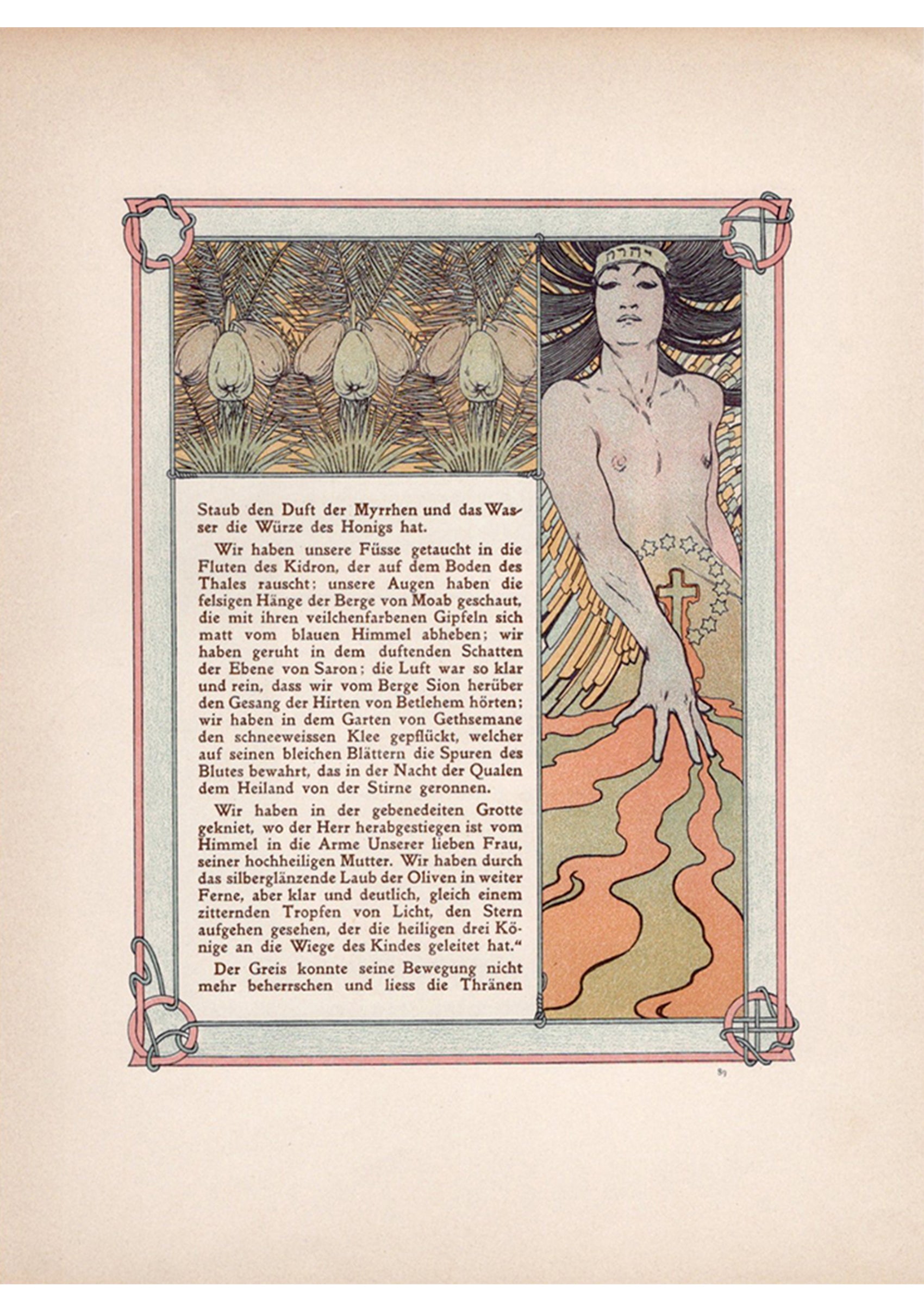 Staub den Duft der Myrrhen und das Wasser die Würze des Honigs hat.

Wir haben unsere Füsse getaucht in die Fluten des Kidron, der auf dem Boden des Thales rauscht; unsere Augen haben die felsigen Hänge der Berge von Moab geschaut, die mit ihren veilchenfarbenen Gipfeln sich matt vom blauen Himmel abheben; wir haben geruht in dem duftenden Schatten der Ebene von Saron; die Luft war so klar und rein, dass wir vom Berge Sion herüber den Gesang der Hirten von Betlehem hörten; wir haben in dem Garten von Gethsemane den schneeweissen Klee gepflückt, welcher auf seinen bleichen Blättern die Spuren des Blutes bewahrt, das in der Nacht der Qualen dem Heiland von der Stirne geronnen.

Wir haben in der gebenedeiten Grotte gekniet, wo der Herr herabgestiegen ist vom Himmel in die Arme Unserer lieben Frau, seiner hochheiligen Mutter. Wir haben durch das silberglänzende Laub der Oliven in weiter Ferne, aber klar und deutlich, gleich einem zitternden Tropfen von Licht, den Stern aufgehen gesehen, der die heiligen drei Könige an die Wiege des Kindes geleitet hat."

Der Greis konnte seine Bewegung nicht mehr beherrschen und liess die Thränen

89